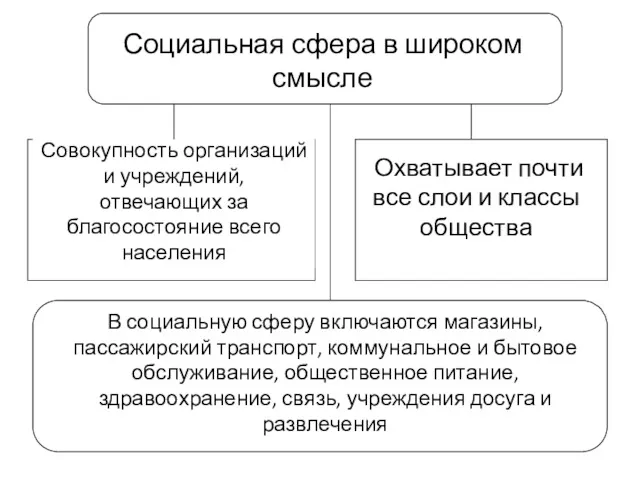 Социальная сфера в широком смысле

Совокупность организаций и учреждений, отвечающих за благосостояние всего населения

Охватывает почти все слои и классы общества

В социальную сферу включаются магазины, пассажирский транспорт, коммунальное и бытовое обслуживание, общественное питание, здравоохранение, связь, учреждения досуга и развлечения